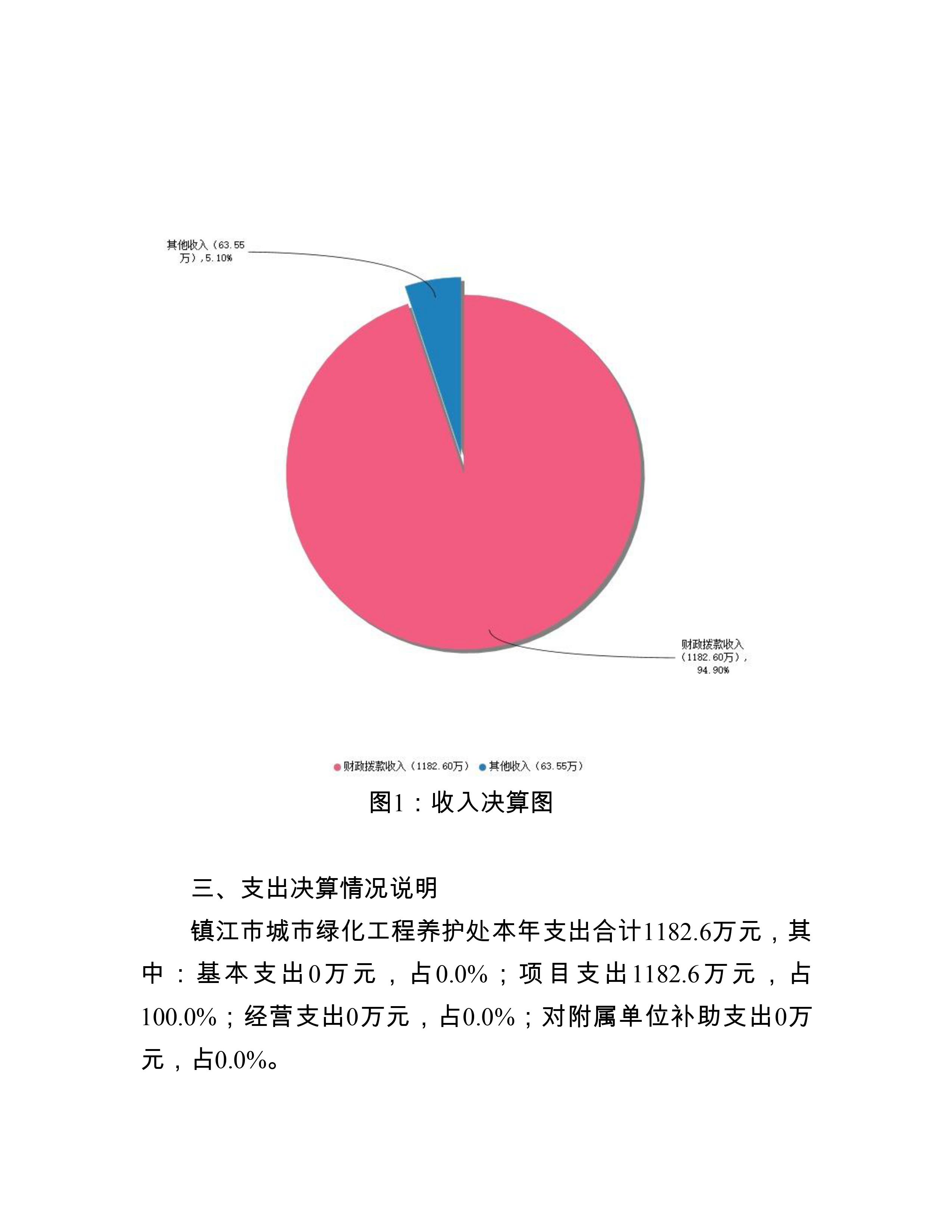 其他收入（63.55万），5.10%

财政拨款收入（1182.60万），94.90%

财政拨款收入（1182.60万） 其他收入（63.55万）

图1：收入决算图

三、支出决算情况说明

镇江市城市绿化工程养护处本年支出合计1182.6万元，其中：基本支出0万元，占0.0%；项目支出1182.6万元，占100.0%；经营支出0万元，占0.0%；对附属单位补助支出0万元，占0.0%。